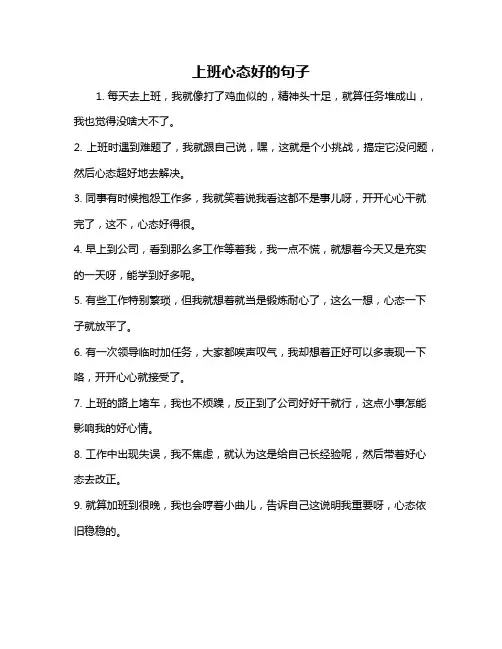 上班心态好的句子

1. 每天去上班，我就像打了鸡血似的，精神头十足，就算任务堆成山，我也觉得没啥大不了。

2. 上班时遇到难题了，我就跟自己说，嘿，这就是个小挑战，搞定它没问题，然后心态超好地去解决。

3. 同事有时候抱怨工作多，我就笑着说我看这都不是事儿呀，开开心心干就完了，这不，心态好得很。

4. 早上到公司，看到那么多工作等着我，我一点不慌，就想着今天又是充实的一天呀，能学到好多呢。

5. 有些工作特别繁琐，但我就想着就当是锻炼耐心了，这么一想，心态一下子就放平了。

6. 有一次领导临时加任务，大家都唉声叹气，我却想着正好可以多表现一下咯，开开心心就接受了。

7. 上班的路上堵车，我也不烦躁，反正到了公司好好干就行，这点小事怎能影响我的好心情。

8. 工作中出现失误，我不焦虑，就认为这是给自己长经验呢，然后带着好心态去改正。

9. 就算加班到很晚，我也会哼着小曲儿，告诉自己这说明我重要呀，心态依旧稳稳的。